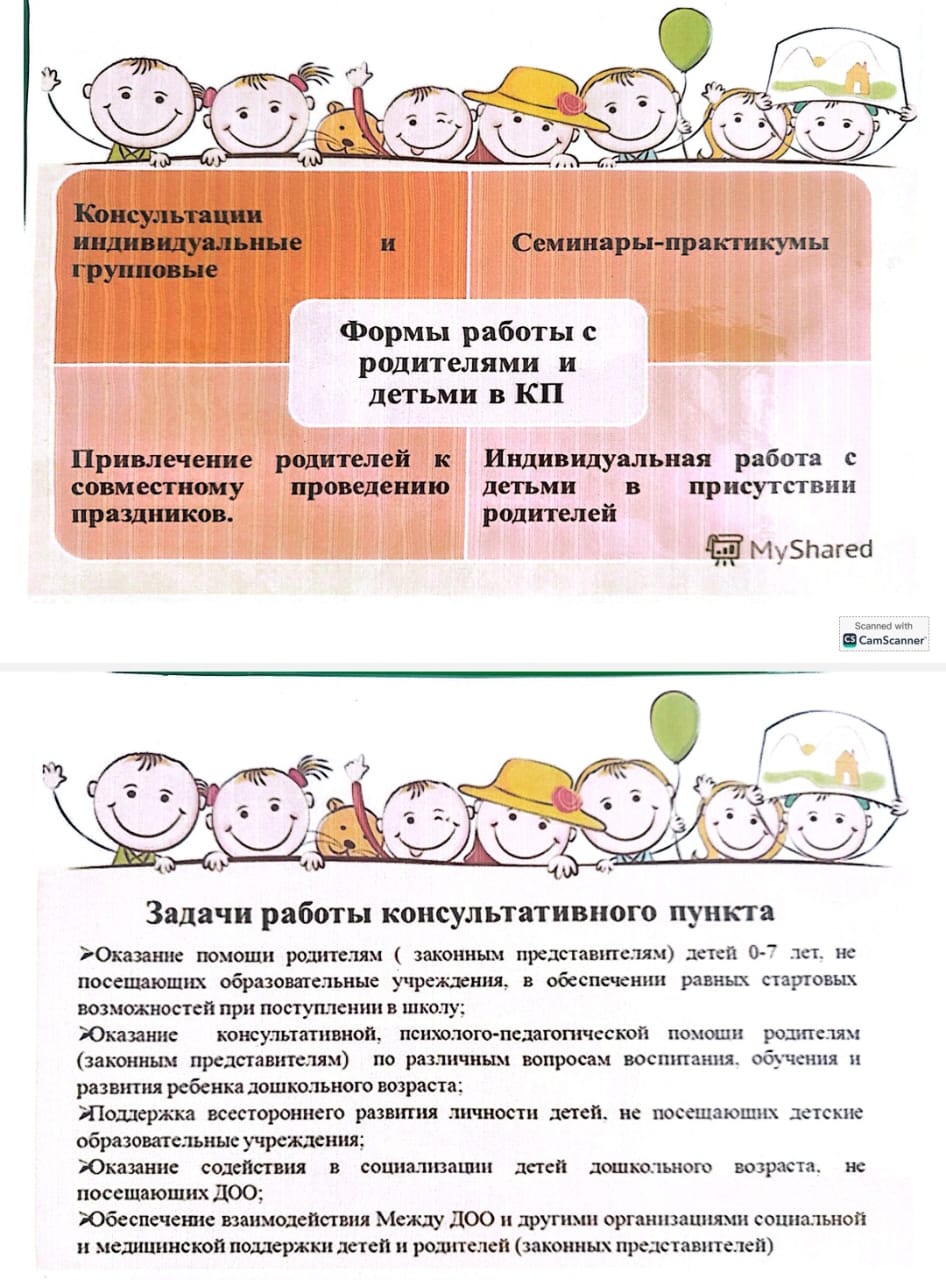 Консультации индивидуальные и групповые

Семинары-практикумы

Формы работы с родителями и детьми в КП

Привлечение родителей к совместному проведению праздников.

Индивидуальная работа с детьми в присутствии родителей

MyShared

Scanned with CamScanner

Задачи работы консультативного пункта

➢Оказание помощи родителям ( законным представителям) детей 0-7 лет, не посещающих образовательные учреждения, в обеспечении равных стартовых возможностей при поступлении в школу;
➢Оказание консультативной, психолого-педагогической помощи родителям (законным представителям) по различным вопросам воспитания, обучения и развития ребенка дошкольного возраста;
➢Поддержка всестороннего развития личности детей, не посещающих детские образовательные учреждения;
➢Оказание содействия в социализации детей дошкольного возраста, не посещающих ДОО;
➢Обеспечение взаимодействия Между ДОО и другими организациями социальной и медицинской поддержки детей и родителей (законных представителей)